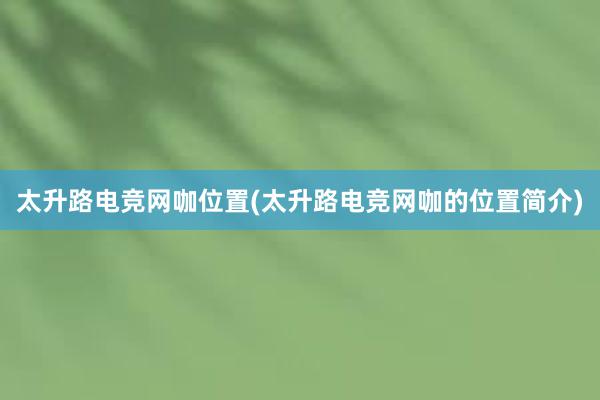 太升路电竞网咖位置(太升路电竞网咖的位置简介)